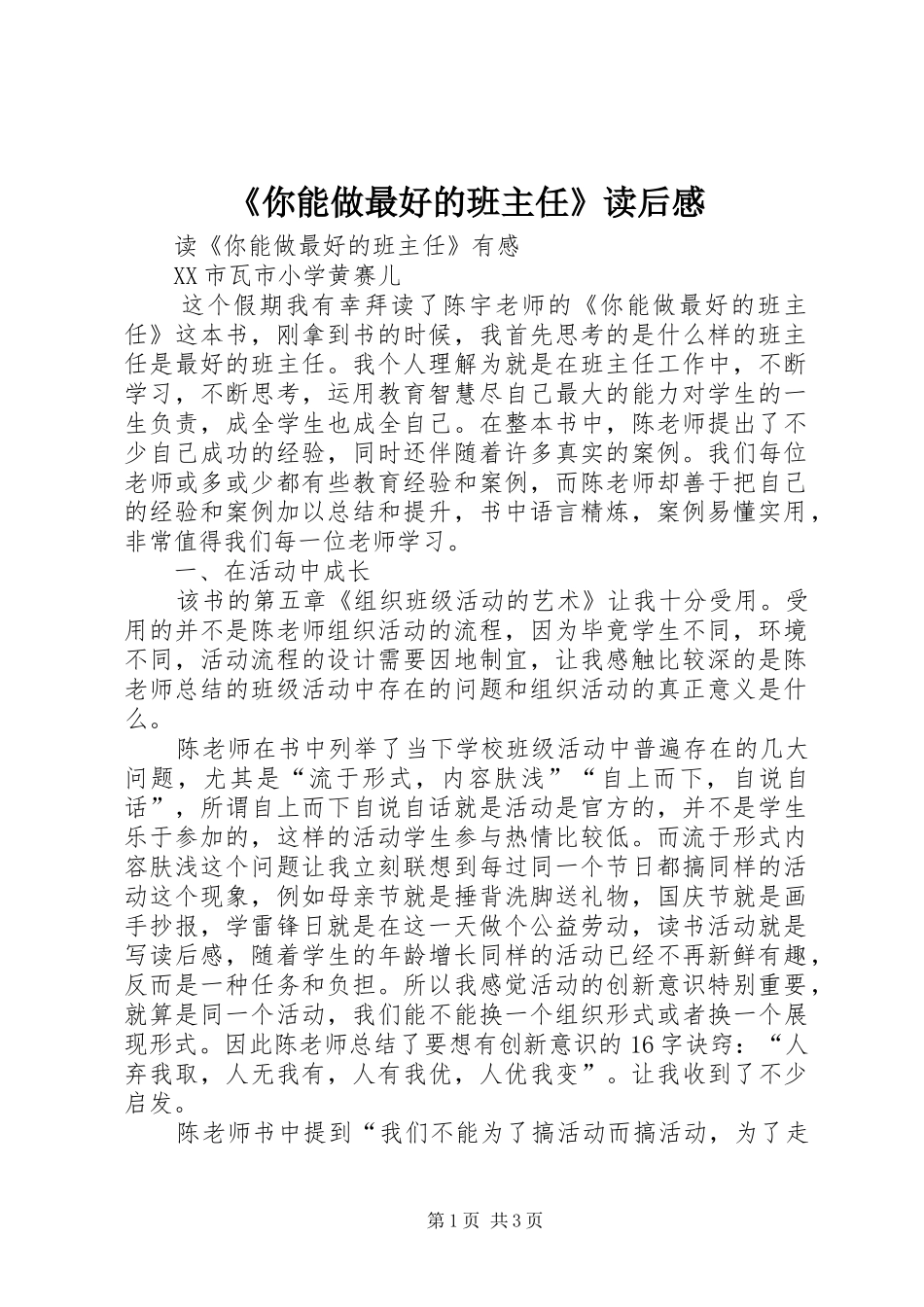 《你能做最好的班主任》读后感

读《你能做最好的班主任》有感

XX市瓦市小学黄赛儿

这个假期我有幸拜读了陈宇老师的《你能做最好的班主任》这本书，刚拿到书的时候，我首先思考的是什么样的班主任是最好的班主任。我个人理解为就是在班主任工作中，不断学习，不断思考，运用教育智慧尽自己最大的能力对学生的一生负责，成全学生也成全自己。在整本书中，陈老师提出了不少自己成功的经验，同时还伴随着许多真实的案例。我们每位老师或多或少都有些教育经验和案例，而陈老师却善于把自己的经验和案例加以总结和提升，书中语言精炼，案例易懂实用，非常值得我们每一位老师学习。

一、在活动中成长

该书的第五章《组织班级活动的艺术》让我十分受用。受用的并不是陈老师组织活动的流程，因为毕竟学生不同，环境不同，活动流程的设计需要因地制宜，让我感触比较深的是陈老师总结的班级活动中存在的问题和组织活动的真正意义是什么。

陈老师在书中列举了当下学校班级活动中普遍存在的几大问题，尤其是“流于形式，内容肤浅”“自上而下，自说自话”，所谓自上而下自说自话就是活动是官方的，并不是学生乐于参加的，这样的活动学生参与热情比较低。而流于形式内容肤浅这个问题让我立刻联想到每过同一个节日都搞同样的活动这个现象，例如母亲节就是捶背洗脚送礼物，国庆节就是画手抄报，学雷锋日就是在这一天做个公益劳动，读书活动就是写读后感，随着学生的年龄增长同样的活动已经不再新鲜有趣，反而是一种任务和负担。所以我感觉活动的创新意识特别重要，就算是同一个活动，我们能不能换一个组织形式或者换一个展现形式。因此陈老师总结了要想有创新意识的16字诀窍：“人弃我取，人无我有，人有我优，人优我变”。让我收到了不少启发。

陈老师书中提到“我们不能为了搞活动而搞活动，为了走

第1页 共3页